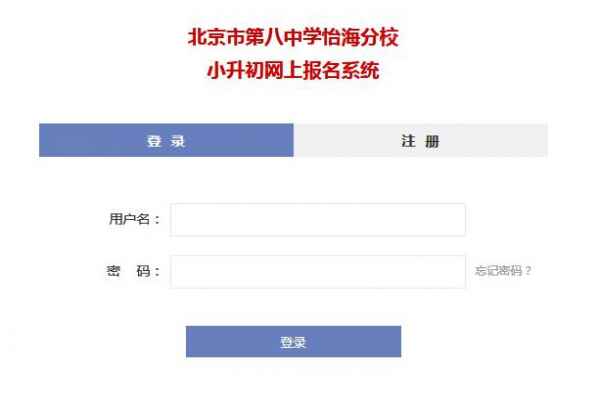 北京市第八中学怡海分校
小升初网上报名系统

登 录

注 册

用户名：

密 码：

忘记密码？

登录